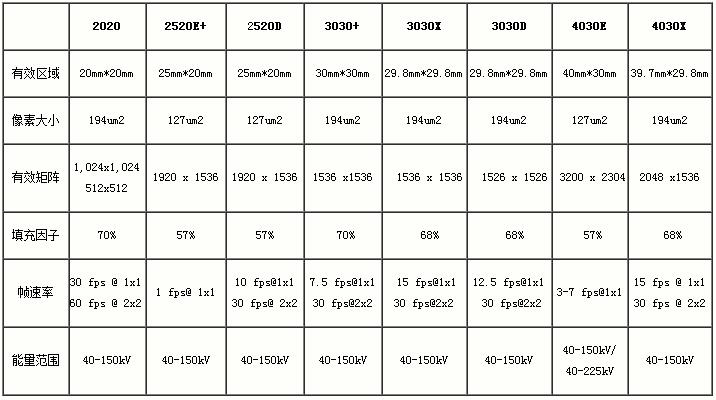 | | 2020 | 2520E+ | 2520D | 3030+ | 3030X | 3030D | 4030E | 4030X |
|---|---|---|---|---|---|---|---|---|
| 有效区域 | 20mm*20mm | 25mm*20mm | 25mm*20mm | 30mm*30mm | 29.8mm*29.8mm | 29.8mm*29.8mm | 40mm*30mm | 39.7mm*29.8mm |
| 像素大小 | 194um2 | 127um2 | 127um2 | 194um2 | 194um2 | 194um2 | 127um2 | 194um2 |
| 有效矩阵 | 1,024x1,024 512x512 | 1920 x 1536 | 1920 x 1536 | 1536 x1536 | 1536 x 1536 | 1526 x 1526 | 3200 x 2304 | 2048 x1536 |
| 填充因子 | 70% | 57% | 57% | 70% | 68% | 68% | 57% | 68% |
| 帧速率 | 30 fps @ 1x1 60 fps @ 2x2 | 1 fps@ 1x1 | 10 fps@1x1 30 fps@ 2x2 | 7.5 fps@1x1 30 fps@2x2 | 15 fps@1x1 30 fps@2x2 | 12.5 fps@1x1 30 fps@2x2 | 3-7 fps@1x1 | 15 fps @ 1x1 30 fps @ 2x2 |
| 能量范围 | 40-150kV | 40-150kV | 40-150kV | 40-150kV | 40-150kV | 40-150kV | 40-150kV/ 40-225kV | 40-150kV |